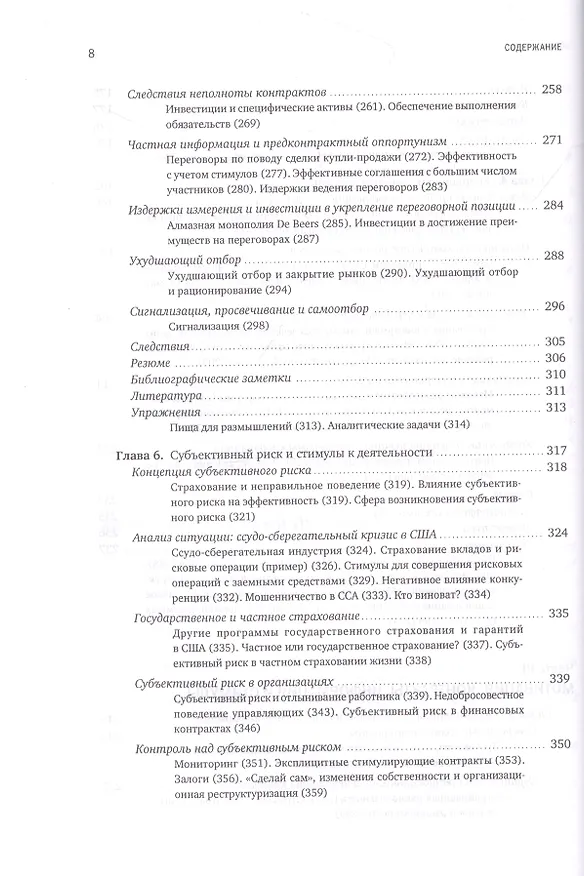 8

СОДЕРЖАНИЕ

Следствия неполноты контрактов 258
Инвестиции и специфические активы (261). Обеспечение выполнения обязательств (269)

Частная информация и предконтрактный оппортунизм 271
Переговоры по поводу сделки купли-продажи (272). Эффективность с учетом стимулов (277). Эффективные соглашения с большим числом участников (280). Издержки ведения переговоров (283)

Издержки измерения и инвестиции в укрепление переговорной позиции 284
Алмазная монополия De Beers (285). Инвестиции в достижение преимуществ на переговорах (287)

Ухудшающий отбор 288
Ухудшающий отбор и закрытие рынков (290). Ухудшающий отбор и рационирование (294)

Сигнализация, просвечивание и самоотбор 296
Сигнализация (298)

Следствия 305
Резюме 306
Библиографические заметки 310
Литература 311
Упражнения 313
Пища для размышлений (313). Аналитические задачи (314)

Глава 6. Субъективный риск и стимулы к деятельности 317
Концепция субъективного риска 318
Страхование и неправильное поведение (319). Влияние субъективного риска на эффективность (319). Сфера возникновения субъективного риска (321)

Анализ ситуации: ссудо-сберегательный кризис в США 324
Ссудо-сберегательная индустрия (324). Страхование вкладов и рисковые операции (пример) (326). Стимулы для совершения рисковых операций с заемными средствами (329). Негативное влияние конкуренции (332). Мошенничество в ССА (333). Кто виноват? (334)

Государственное и частное страхование 335
Другие программы государственного страхования и гарантий в США (335). Частное или государственное страхование? (337). Субъективный риск в частном страховании жизни (338)

Субъективный риск в организациях 339
Субъективный риск и отлынивание работника (339). Недобросовестное поведение управляющих (343). Субъективный риск в финансовых контрактах (346)

Контроль над субъективным риском 350
Мониторинг (351). Эксплицитные стимулирующие контракты (353). Залоги (356). «Сделай сам», изменения собственности и организационная реструктуризация (359)